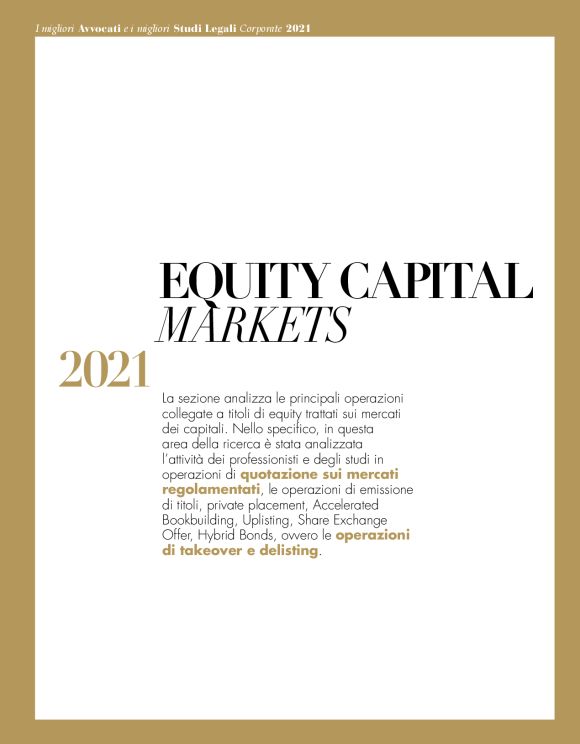 I migliori Avvocati e i migliori Studi Legali Corporate 2021

EQUITY CAPITAL
MARKETS

2021

La sezione analizza le principali operazioni collegate a titoli di equity trattati sui mercati dei capitali. Nello specifico, in questa area della ricerca è stata analizzata l'attività dei professionisti e degli studi in operazioni di quotazione sui mercati regolamentati, le operazioni di emissione di titoli, private placement, Accelerated Bookbuilding, Uplisting, Share Exchange Offer, Hybrid Bonds, ovvero le operazioni di takeover e delisting.